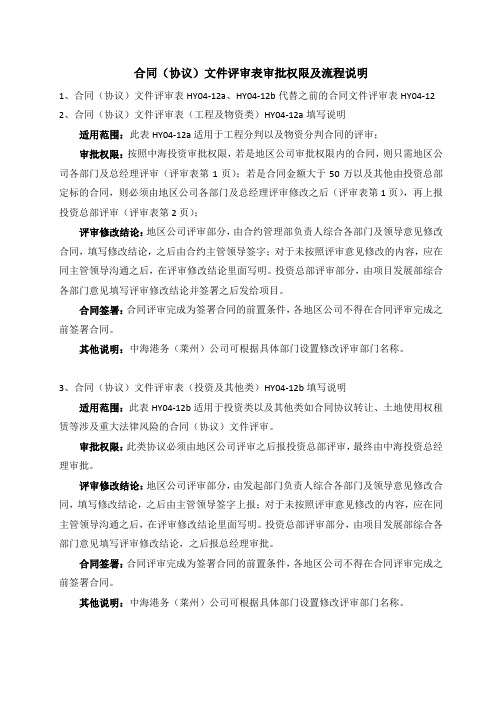 合同（协议）文件评审表审批权限及流程说明

1、合同（协议）文件评审表 HY04-12a、HY04-12b 代替之前的合同文件评审表 HY04-12

2、合同（协议）文件评审表（工程及物资类）HY04-12a 填写说明

适用范围：此表 HY04-12a 适用于工程分判以及物资分判合同的评审；

审批权限：按照中海投资审批权限，若是地区公司审批权限内的合同，则只需地区公司各部门及总经理评审（评审表第 1 页）；若是合同金额大于 50 万以及其他由投资总部定标的合同，则必须由地区公司各部门及总经理评审修改之后（评审表第 1 页），再上报投资总部评审（评审表第 2 页）；

评审修改结论：地区公司评审部分，由合约管理部负责人综合各部门及领导意见修改合同，填写修改结论，之后由合约主管领导签字；对于未按照评审意见修改的内容，应在同主管领导沟通之后，在评审修改结论里面写明。投资总部评审部分，由项目发展部综合各部门意见填写评审修改结论并签署之后发给项目。

合同签署：合同评审完成为签署合同的前置条件，各地区公司不得在合同评审完成之前签署合同。

其他说明：中海港务（莱州）公司可根据具体部门设置修改评审部门名称。

3、合同（协议）文件评审表（投资及其他类）HY04-12b 填写说明

适用范围：此表 HY04-12b 适用于投资类以及其他类如合同协议转让、土地使用权租赁等涉及重大法律风险的合同（协议）文件评审。

审批权限：此类协议必须由地区公司评审之后报投资总部评审，最终由中海投资总经理审批。

评审修改结论：地区公司评审部分，由发起部门负责人综合各部门及领导意见修改合同，填写修改结论，之后由主管领导签字上报；对于未按照评审意见修改的内容，应在同主管领导沟通之后，在评审修改结论里面写明。投资总部评审部分，由项目发展部综合各部门意见填写评审修改结论，之后报总经理审批。

合同签署：合同评审完成为签署合同的前置条件，各地区公司不得在合同评审完成之前签署合同。

其他说明：中海港务（莱州）公司可根据具体部门设置修改评审部门名称。